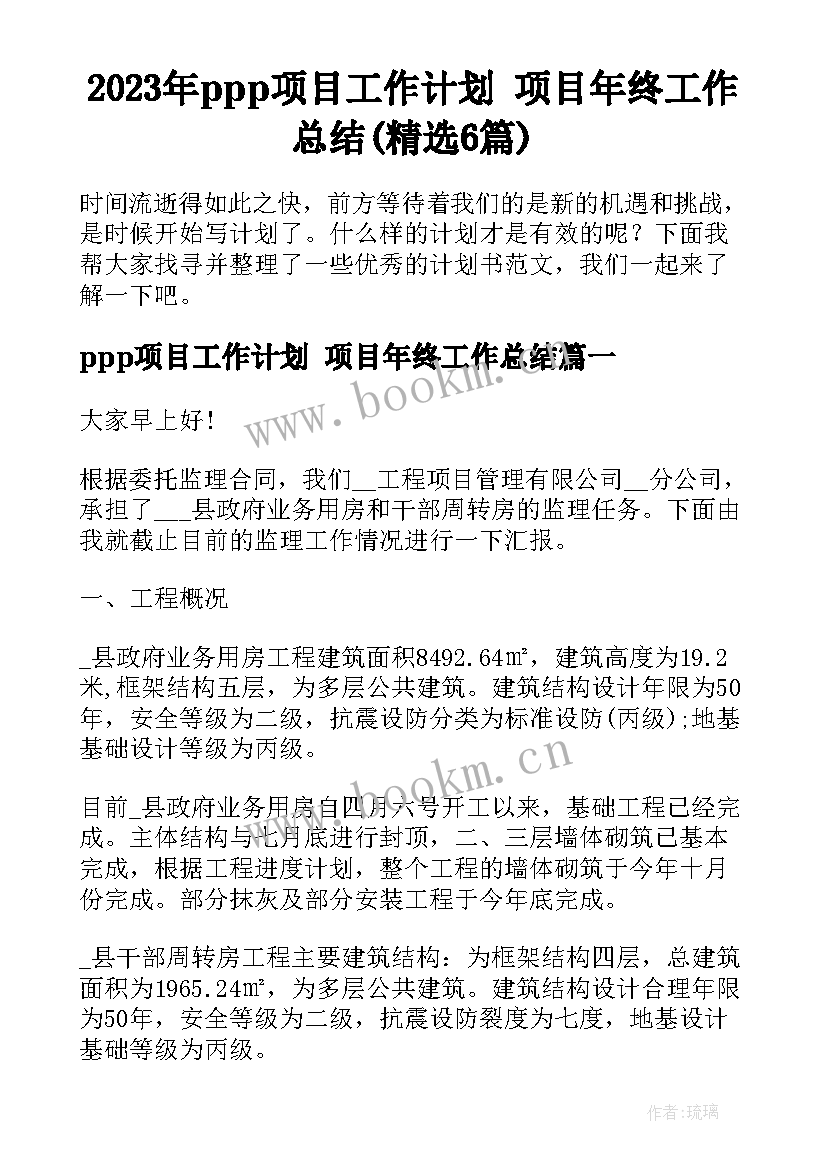 2023年ppp项目工作计划 项目年终工作总结(精选6篇)

时间流逝得如此之快，前方等待着我们的是新的机遇和挑战，是时候开始写计划了。什么样的计划才是有效的呢？下面我帮大家找寻并整理了一些优秀的计划书范文，我们一起来了解一下吧。

ppp项目工作计划 项目年终工作总结篇一

www.bookm.cn

大家早上好！

根据委托监理合同，我们__工程项目管理有限公司__分公司，承担了___县政府业务用房和干部周转房的监理任务。下面由我就截止目前的监理工作情况进行一下汇报。

一、工程概况

_县政府业务用房工程建筑面积8492.64㎡，建筑高度为19.2米,框架结构五层，为多层公共建筑。建筑结构设计年限为50年，安全等级为二级，抗震设防分类为标准设防(丙级);地基基础设计等级为丙级。

www.bookm.cn

目前_县政府业务用房自四月六号开工以来，基础工程已经完成。主体结构与七月底进行封顶，二、三层墙体砌筑已基本完成，根据工程进度计划，整个工程的墙体砌筑于今年十月份完成。部分抹灰及部分安装工程于今年底完成。

_县干部周转房工程主要建筑结构：为框架结构四层，总建筑面积为1965.24㎡，为多层公共建筑。建筑结构设计合理年限为50年，安全等级为二级，抗震设防裂度为七度，地基设计基础等级为丙级。

作者:琉璃